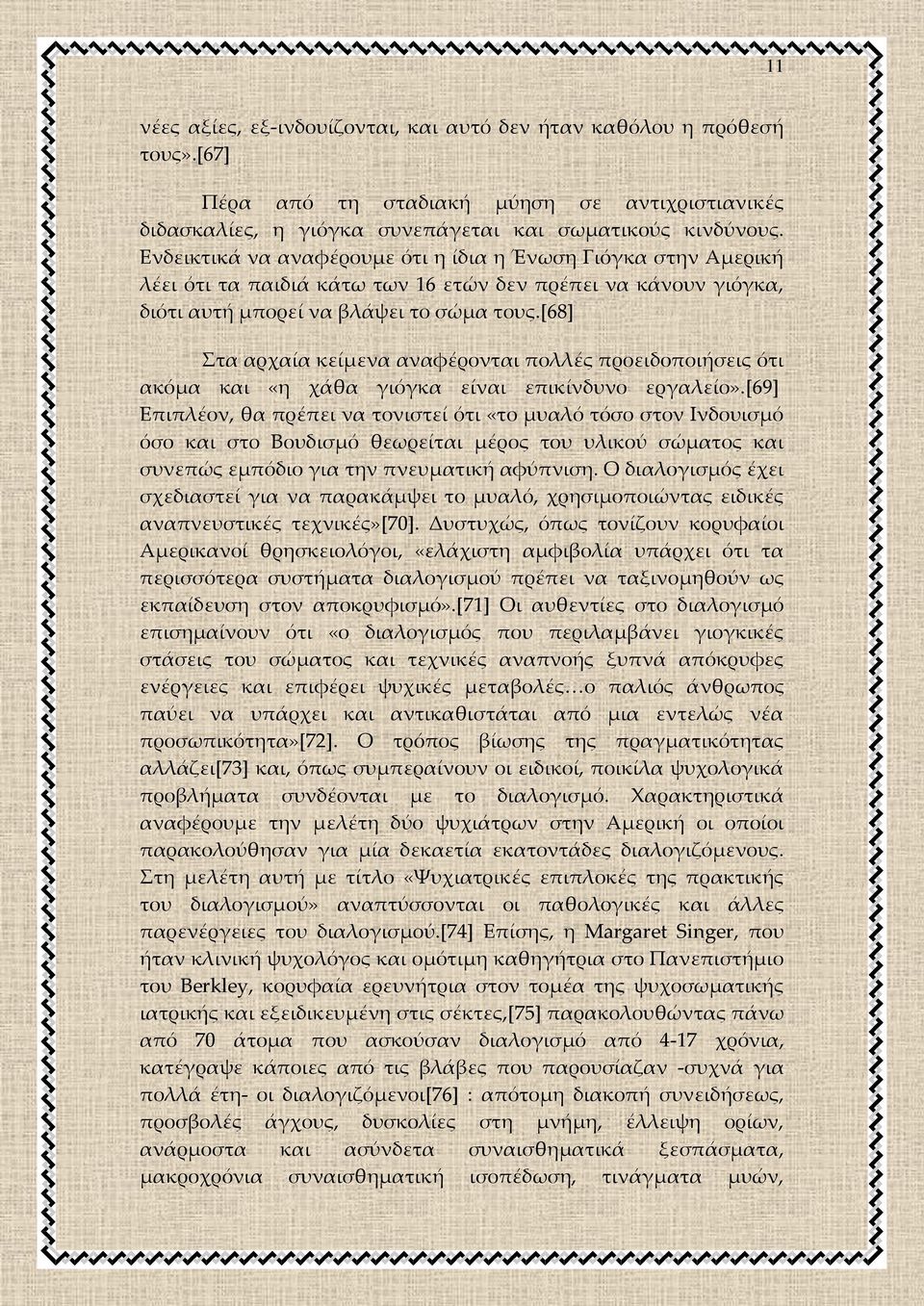 11

νέες αξίες, εξ-ινδουίζονται, και αυτό δεν ήταν καθόλου η πρόθεσή τους».[67]

Πέρα από τη σταδιακή μύηση σε αντιχριστιανικές διδασκαλίες, η γιόγκα συνεπάγεται και σωματικούς κινδύνους. Ενδεικτικά να αναφέρουμε ότι η ίδια η Ένωση Γιόγκα στην Αμερική λέει ότι τα παιδιά κάτω των 16 ετών δεν πρέπει να κάνουν γιόγκα, διότι αυτή μπορεί να βλάψει το σώμα τους.[68]

Στα αρχαία κείμενα αναφέρονται πολλές προειδοποιήσεις ότι ακόμα και «η χάθα γιόγκα είναι επικίνδυνο εργαλείο».[69] Επιπλέον, θα πρέπει να τονιστεί ότι «το μυαλό τόσο στον Ινδουισμό όσο και στο Βουδισμό θεωρείται μέρος του υλικού σώματος και συνεπώς εμπόδιο για την πνευματική αφύπνιση. Ο διαλογισμός έχει σχεδιαστεί για να παρακάμψει το μυαλό, χρησιμοποιώντας ειδικές αναπνευστικές τεχνικές»[70]. Δυστυχώς, όπως τονίζουν κορυφαίοι Αμερικανοί θρησκειολόγοι, «ελάχιστη αμφιβολία υπάρχει ότι τα περισσότερα συστήματα διαλογισμού πρέπει να ταξινομηθούν ως εκπαίδευση στον αποκρυφισμό».[71] Οι αυθεντίες στο διαλογισμό επισημαίνουν ότι «ο διαλογισμός που περιλαμβάνει γιογκικές στάσεις του σώματος και τεχνικές αναπνοής ξυπνά απόκρυφες ενέργειες και επιφέρει ψυχικές μεταβολές…ο παλιός άνθρωπος παύει να υπάρχει και αντικαθιστάται από μια εντελώς νέα προσωπικότητα»[72]. Ο τρόπος βίωσης της πραγματικότητας αλλάζει[73] και, όπως συμπεραίνουν οι ειδικοί, ποικίλα ψυχολογικά προβλήματα συνδέονται με το διαλογισμό. Χαρακτηριστικά αναφέρουμε την μελέτη δύο ψυχιάτρων στην Αμερική οι οποίοι παρακολούθησαν για μία δεκαετία εκατοντάδες διαλογιζόμενους. Στη μελέτη αυτή με τίτλο «Ψυχιατρικές επιπλοκές της πρακτικής του διαλογισμού» αναπτύσσονται οι παθολογικές και άλλες παρενέργειες του διαλογισμού.[74] Επίσης, η Margaret Singer, που ήταν κλινική ψυχολόγος και ομότιμη καθηγήτρια στο Πανεπιστήμιο του Berkley, κορυφαία ερευνήτρια στον τομέα της ψυχοσωματικής ιατρικής και εξειδικευμένη στις σέκτες,[75] παρακολουθώντας πάνω από 70 άτομα που ασκούσαν διαλογισμό από 4-17 χρόνια, κατέγραψε κάποιες από τις βλάβες που παρουσίαζαν -συχνά για πολλά έτη- οι διαλογιζόμενοι[76] : απότομη διακοπή συνειδήσεως, προσβολές άγχους, δυσκολίες στη μνήμη, έλλειψη ορίων, ανάρμοστα και ασύνδετα συναισθηματικά ξεσπάσματα, μακροχρόνια συναισθηματική ισοπέδωση, τινάγματα μυών,